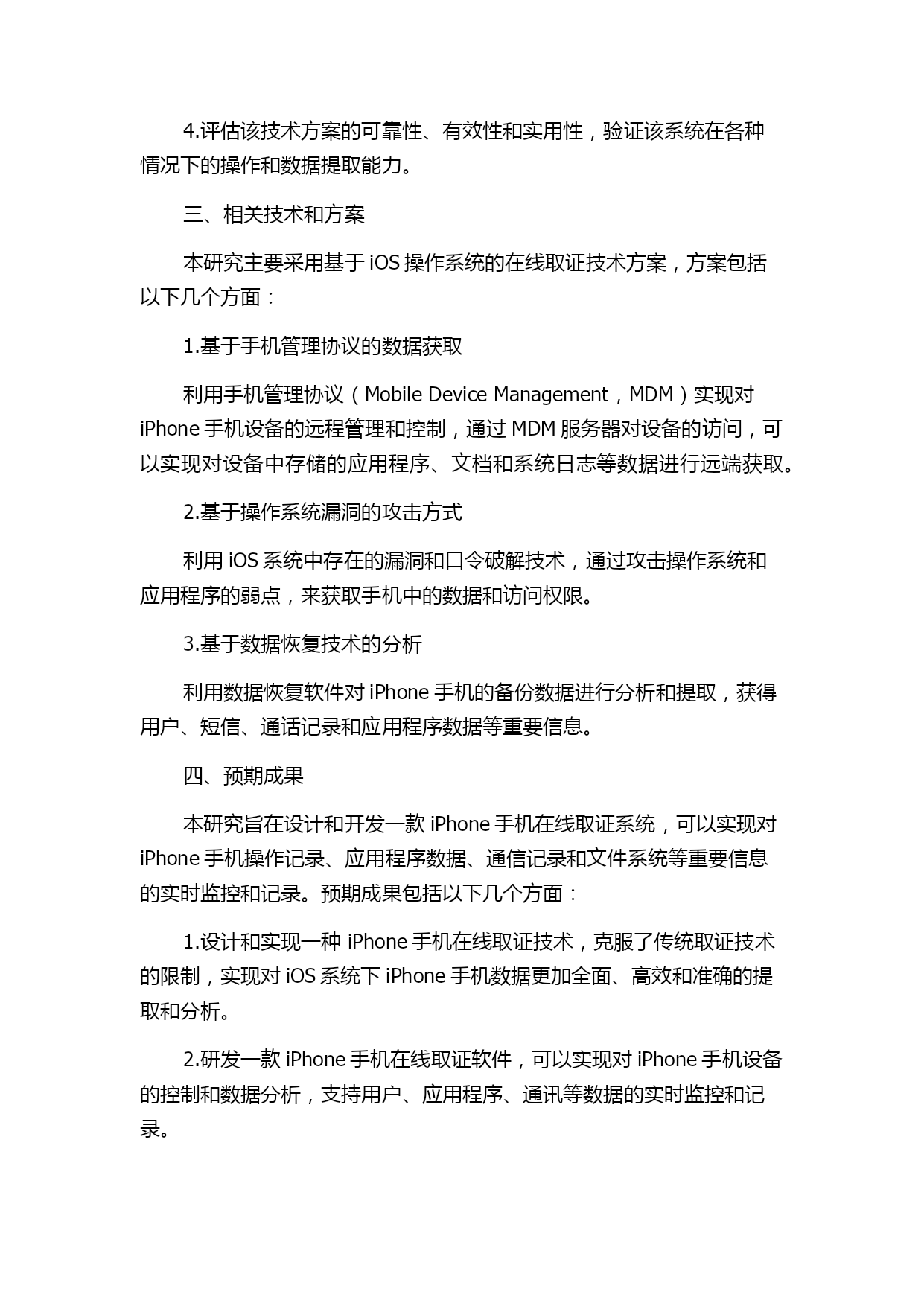 4.评估该技术方案的可靠性、有效性和实用性，验证该系统在各种情况下的操作和数据提取能力。

三、相关技术和方案

本研究主要采用基于 iOS 操作系统的在线取证技术方案，方案包括以下几个方面：

1.基于手机管理协议的数据获取

利用手机管理协议（Mobile Device Management，MDM）实现对 iPhone 手机设备的远程管理和控制，通过 MDM 服务器对设备的访问，可以实现对设备中存储的应用程序、文档和系统日志等数据进行远端获取。

2.基于操作系统漏洞的攻击方式

利用 iOS 系统中存在的漏洞和口令破解技术，通过攻击操作系统和应用程序的弱点，来获取手机中的数据和访问权限。

3.基于数据恢复技术的分析

利用数据恢复软件对 iPhone 手机的备份数据进行分析和提取，获得用户、短信、通话记录和应用程序数据等重要信息。

四、预期成果

本研究旨在设计和开发一款 iPhone 手机在线取证系统，可以实现对 iPhone 手机操作记录、应用程序数据、通信记录和文件系统等重要信息的实时监控和记录。预期成果包括以下几个方面：

1.设计和实现一种 iPhone 手机在线取证技术，克服了传统取证技术的限制，实现对 iOS 系统下 iPhone 手机数据更加全面、高效和准确的提取和分析。

2.研发一款 iPhone 手机在线取证软件，可以实现对 iPhone 手机设备的控制和数据分析，支持用户、应用程序、通讯等数据的实时监控和记录。